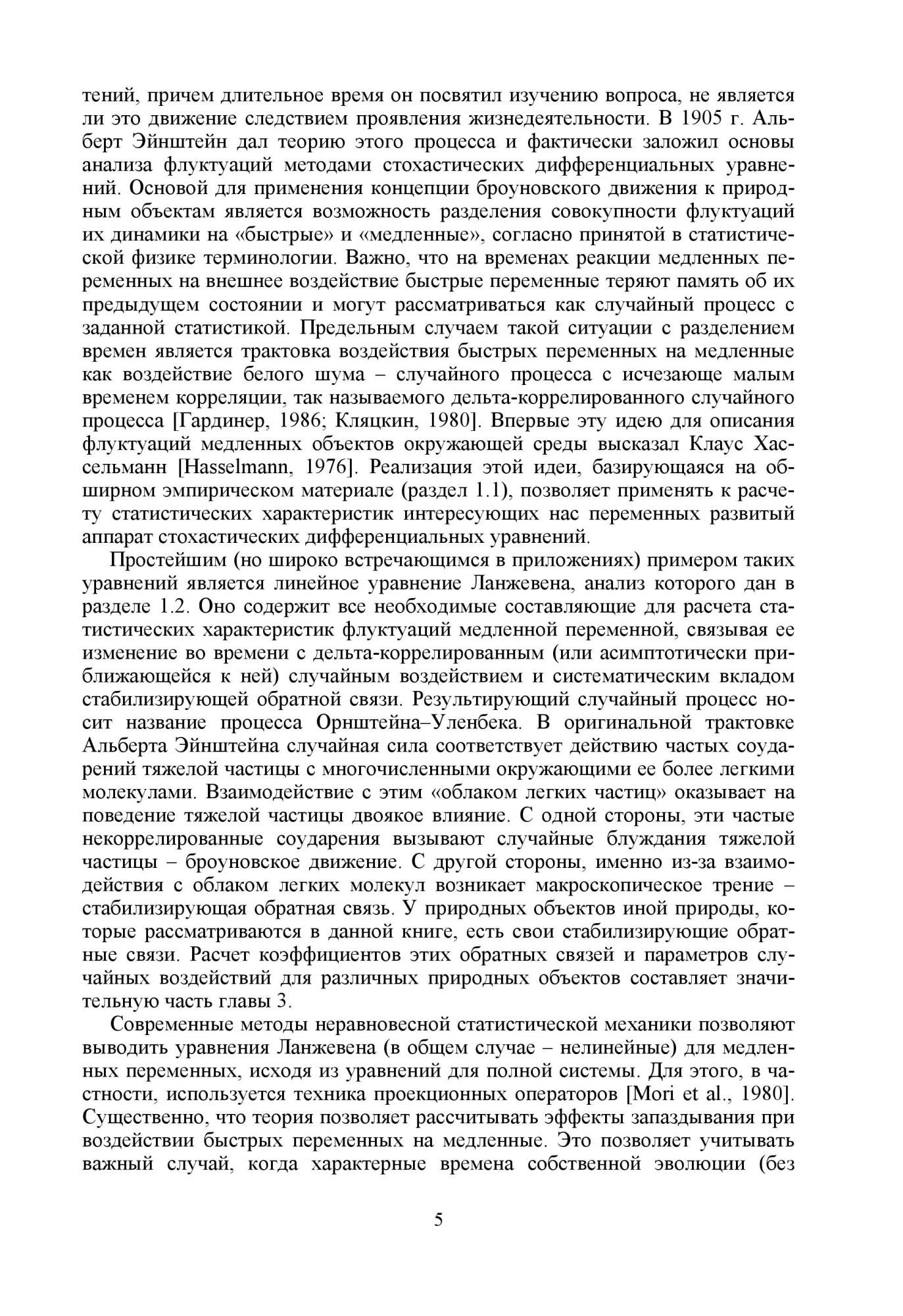 тений, причем длительное время он посвятил изучению вопроса, не является ли это движение следствием проявления жизнедеятельности. В 1905 г. Альберт Эйнштейн дал теорию этого процесса и фактически заложил основы анализа флуктуаций методами стохастических дифференциальных уравнений. Основой для применения концепции броуновского движения к природным объектам является возможность разделения совокупности флуктуаций их динамики на «быстрые» и «медленные», согласно принятой в статистической физике терминологии. Важно, что на временах реакции медленных переменных на внешнее воздействие быстрые переменные теряют память об их предыдущем состоянии и могут рассматриваться как случайный процесс с заданной статистикой. Предельным случаем такой ситуации с разделением времен является трактовка воздействия быстрых переменных на медленные как воздействие белого шума – случайного процесса с исчезающе малым временем корреляции, так называемого дельта-коррелированного случайного процесса [Гардинер, 1986; Кляцкин, 1980]. Впервые эту идею для описания флуктуаций медленных объектов окружающей среды высказал Клаус Хассельманн [Hasselmann, 1976]. Реализация этой идеи, базирующаяся на обширном эмпирическом материале (раздел 1.1), позволяет применять к расчету статистических характеристик интересующих нас переменных развитый аппарат стохастических дифференциальных уравнений.

Простейшим (но широко встречающимся в приложениях) примером таких уравнений является линейное уравнение Ланжевена, анализ которого дан в разделе 1.2. Оно содержит все необходимые составляющие для расчета статистических характеристик флуктуаций медленной переменной, связывая ее изменение во времени с дельта-коррелированным (или асимптотически приближающейся к ней) случайным воздействием и систематическим вкладом стабилизирующей обратной связи. Результирующий случайный процесс носит название процесса Орнштейна–Уленбека. В оригинальной трактовке Альберта Эйнштейна случайная сила соответствует действию частых соударений тяжелой частицы с многочисленными окружающими ее более легкими молекулами. Взаимодействие с этим «облаком легких частиц» оказывает на поведение тяжелой частицы двоякое влияние. С одной стороны, эти частые некоррелированные соударения вызывают случайные блуждания тяжелой частицы – броуновское движение. С другой стороны, именно из-за взаимодействия с облаком легких молекул возникает макроскопическое трение – стабилизирующая обратная связь. У природных объектов иной природы, которые рассматриваются в данной книге, есть свои стабилизирующие обратные связи. Расчет коэффициентов этих обратных связей и параметров случайных воздействий для различных природных объектов составляет значительную часть главы 3.

Современные методы неравновесной статистической механики позволяют выводить уравнения Ланжевена (в общем случае – нелинейные) для медленных переменных, исходя из уравнений для полной системы. Для этого, в частности, используется техника проекционных операторов [Mori et al., 1980]. Существенно, что теория позволяет рассчитывать эффекты запаздывания при воздействии быстрых переменных на медленные. Это позволяет учитывать важный случай, когда характерные времена собственной эволюции (без

5